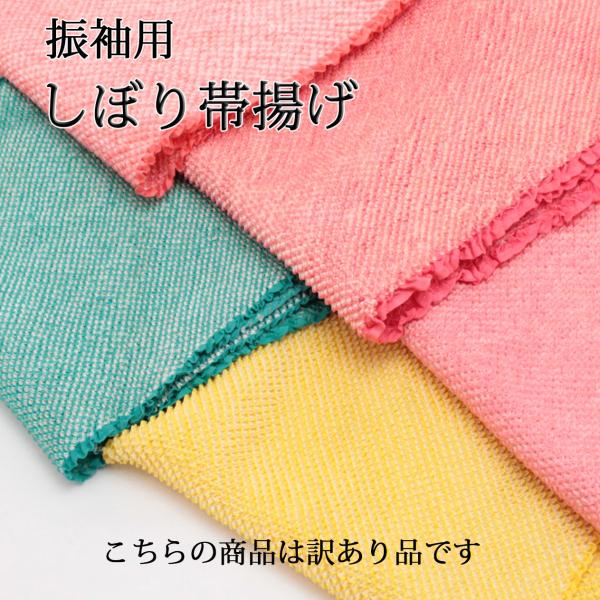 振袖用
しぼり帯揚げ

こちらの商品は訳あり品です